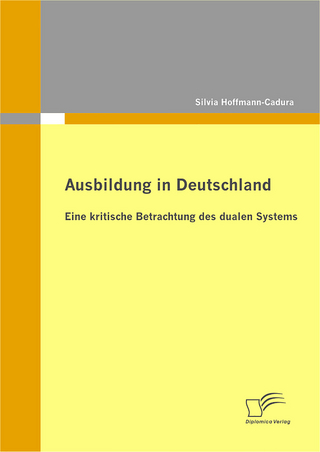 Silvia Hoffmann-Cadura

Ausbildung in Deutschland

Eine kritische Betrachtung des dualen Systems

Diplomica Verlag